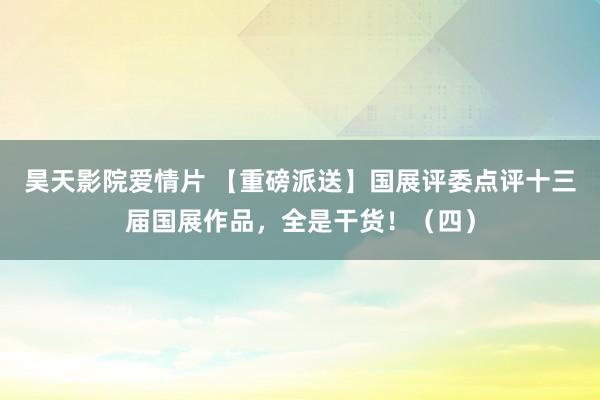 昊天影院爱情片 【重磅派送】国展评委点评十三届国展作品，全是干货！（四）